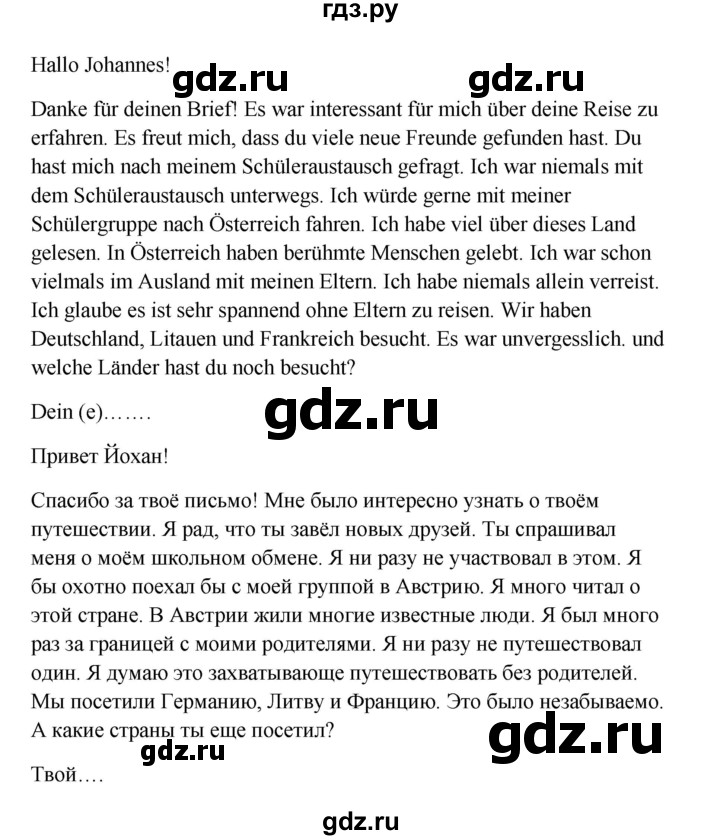 гдз.ру

Hallo Johannes! gdz.ru gdz.ru

Danke für deinen Brief! Es war interessant für mich über deine Reise zu erfahren. Es freut mich, dass du viele neue Freunde gefunden hast. Du hast mich nach meinem Schüleraustausch gefragt. Ich war niemals mit dem Schüleraustausch unterwegs. Ich würde gerne mit meiner Schülergruppe nach Österreich fahren. Ich habe viel über dieses Land gelesen. In Österreich haben berühmte Menschen gelebt. Ich war schon vielmals im Ausland mit meinen Eltern. Ich habe niemals allein verreist. Ich glaube es ist sehr spannend ohne Eltern zu reisen. Wir haben Deutschland, Litauen und Frankreich besucht. Es war unvergesslich. und welche Länder hast du noch besucht?

Dein (e)……. gdz.ru

Привет Йохан!

Спасибо за твоё письмо! Мне было интересно узнать о твоём путешествии. Я рад, что ты завёл новых друзей. Ты спрашивал меня о моём школьном обмене. Я ни разу не участвовал в этом. Я бы охотно поехал бы с моей группой в Австрию. Я много читал о этой стране. В Австрии жили многие известные люди. Я был много раз за границей с моими родителями. Я ни разу не путешествовал один. Я думаю это захватывающе путешествовать без родителей. Мы посетили Германию, Литву и Францию. Это было незабываемо. А какие страны ты еще посетил?

gdz.ru gdz.ru

Твой….

gdz.ru